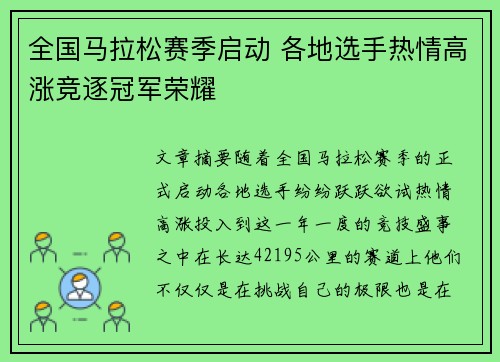 全国马拉松赛季启动 各地选手热情高涨竞逐冠军荣耀

文章摘要随着全国马拉松赛季的正式启动各地选手纷纷跃跃欲试热情高涨投入到这一年一度的竞技盛事之中在长达42195公里的赛道上他们不仅仅是在挑战自己的极限也是在